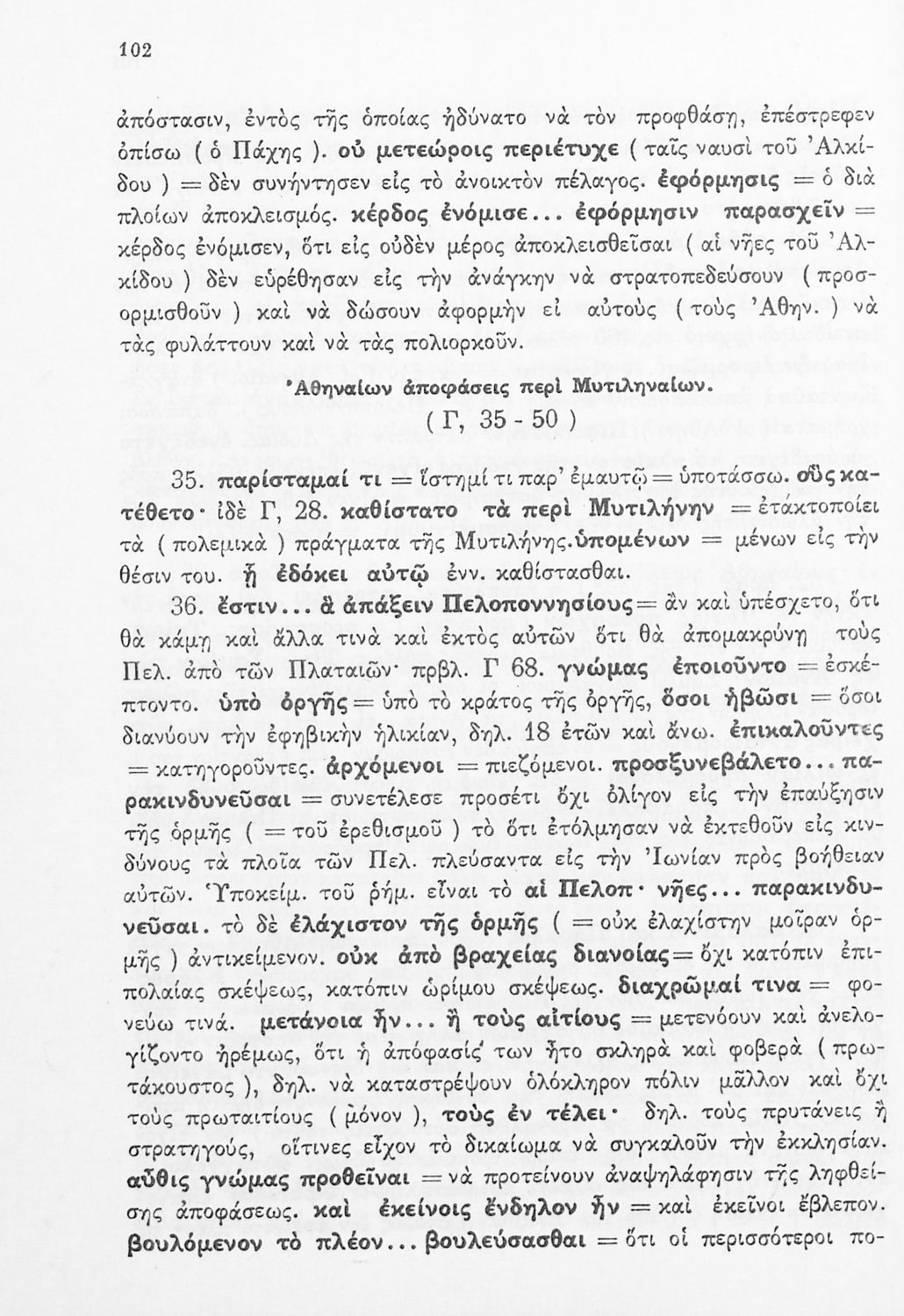 102

ἀπόστασιν, ἐντὸς τῆς ὁποίας ἠδύνατο νὰ τὸν προφθάσῃ, ἐπέστρεφεν ὀπίσω ( ὁ Πάχης ). οὐ μετεώροις περιέτυχε ( ταῖς ναυσὶ τοῦ Ἀλκίδου ) = δὲν συνήντησεν εἰς τὸ ἀνοικτὸν πέλαγος. ἐφόρμησις = ὁ διὰ πλοίων ἀποκλεισμός. κέρδος ἐνόμισε... ἐφόρμησιν παρασχεῖν = κέρδος ἐνόμισεν, ὅτι εἰς οὐδὲν μέρος ἀποκλεισθεῖσαι ( αἱ νῆες τοῦ Ἀλκίδου ) δὲν εὑρέθησαν εἰς τὴν ἀνάγκην νὰ στρατοπεδεύσουν ( προσορμισθοῦν ) καὶ νὰ δώσουν ἀφορμὴν εἰ αὐτοὺς ( τοὺς Ἀθην. ) νὰ τὰς φυλάττουν καὶ νὰ τὰς πολιορκοῦν.

Ἀθηναίων ἀποφάσεις περὶ Μυτιληναίων.
( Γ, 35 - 50 )

35. παρίσταμαί τι = ἵστημί τι παρ' ἐμαυτῷ = ὑποτάσσω. οὓς κατέθετο· ἰδὲ Γ, 28. καθίστατο τὰ περὶ Μυτιλήνην = ἐτάκτοποίει τὰ ( πολεμικὰ ) πράγματα τῆς Μυτιλήνης. ὑπομένων = μένων εἰς τὴν θέσιν του. ᾗ ἐδόκει αὐτῷ ἐνν. καθίστασθαι.

36. ἔστιν... ἃ ἀπάξειν Πελοποννησίους = ἂν καὶ ὑπέσχετο, ὅτι θὰ κάμῃ καὶ ἄλλα τινὰ καὶ ἐκτὸς αὐτῶν ὅτι θὰ ἀπομακρύνῃ τοὺς Πελ. ἀπὸ τῶν Πλαταιῶν· πρβλ. Γ 68. γνώμας ἐποιοῦντο = ἐσκέπτοντο. ὑπὸ ὀργῆς = ὑπὸ τὸ κράτος τῆς ὀργῆς, ὅσοι ἡβῶσι = ὅσοι διανύουν τὴν ἐφηβικὴν ἡλικίαν, δηλ. 18 ἐτῶν καὶ ἄνω. ἐπικαλοῦντες = κατηγοροῦντες. ἀρχόμενοι = πιεζόμενοι. προσξυνεβάλετο... παρακινδυνεῦσαι = συνετέλεσε προσέτι ὄχι ὀλίγον εἰς τὴν ἐπαύξησιν τῆς ὁρμῆς ( = τοῦ ἐρεθισμοῦ ) τὸ ὅτι ἐτόλμησαν νὰ ἐκτεθοῦν εἰς κινδύνους τὰ πλοῖα τῶν Πελ. πλεύσαντα εἰς τὴν Ἰωνίαν πρὸς βοήθειαν αὐτῶν. Ὑποκείμ. τοῦ ῥήμ. εἶναι τὸ αἱ Πελοπ· νῆες... παρακινδυνεῦσαι. τὸ δὲ ἐλάχιστον τῆς ὁρμῆς ( = οὐκ ἐλαχίστην μοῖραν ὁρμῆς ) ἀντικείμενον. οὐκ ἀπὸ βραχείας διανοίας = ὄχι κατόπιν ἐπιπολαίας σκέψεως, κατόπιν ὡρίμου σκέψεως. διαχρῶμαί τινα = φονεύω τινά. μετάνοια ἦν... ἢ τοὺς αἰτίους = μετενόουν καὶ ἀνελογίζοντο ἠρέμως, ὅτι ἡ ἀπόφασίς των ἦτο σκληρὰ καὶ φοβερὰ ( πρωτάκουστος ), δηλ. νὰ καταστρέψουν ὁλόκληρον πόλιν μᾶλλον καὶ ὄχι τοὺς πρωταιτίους ( μόνον ), τοὺς ἐν τέλει· δηλ. τοὺς πρυτάνεις ἢ στρατηγούς, οἵτινες εἶχον τὸ δικαίωμα νὰ συγκαλοῦν τὴν ἐκκλησίαν. αὖθις γνώμας προθεῖναι = νὰ προτείνουν ἀναψηλάφησιν τῆς ληφθείσης ἀποφάσεως. καὶ ἐκείνοις ἔνδηλον ἦν = καὶ ἐκεῖνοι ἔβλεπον. βουλόμενον τὸ πλέον... βουλεύσασθαι = ὅτι οἱ περισσότεροι πο-